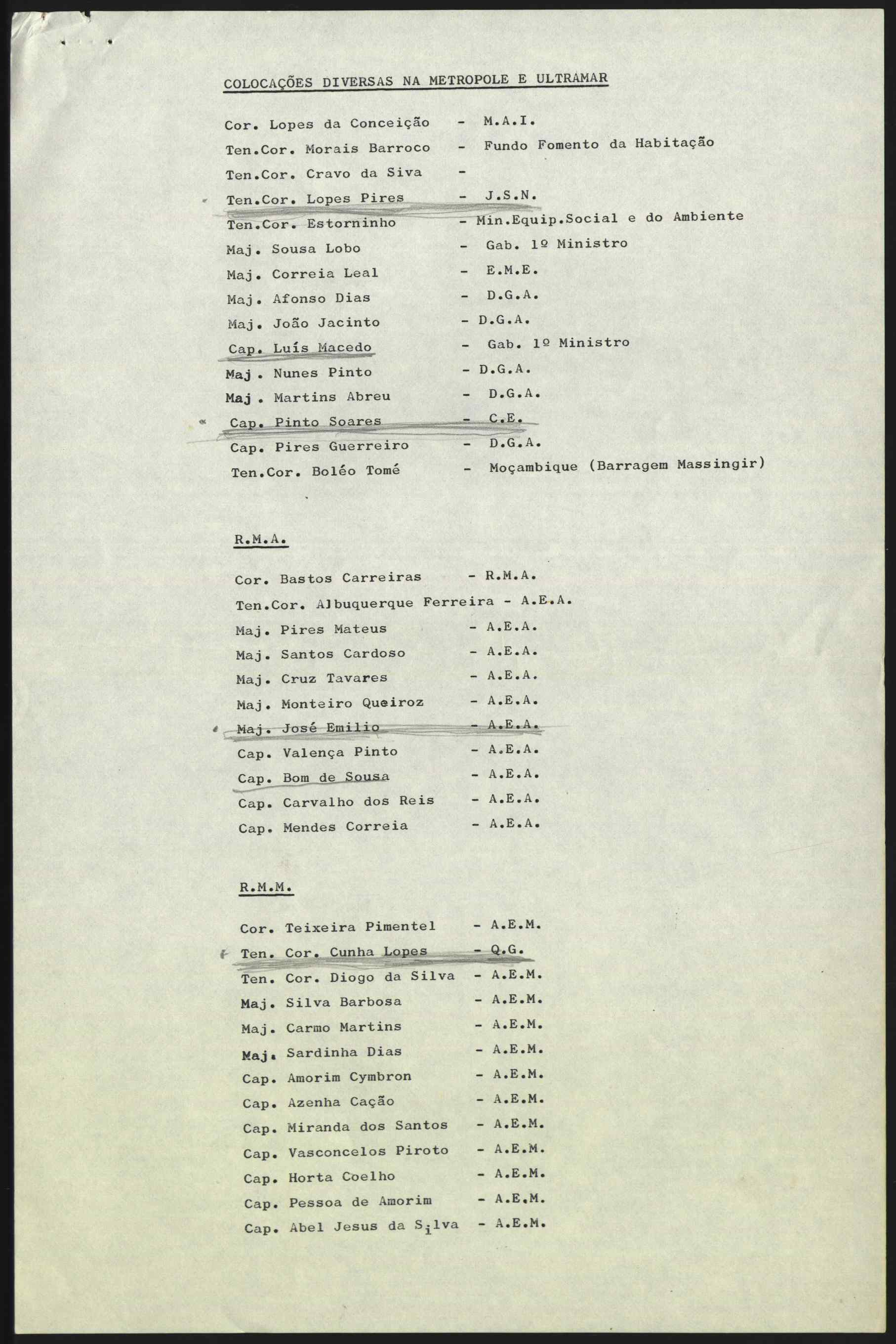 COLOCAÇÕES DIVERSAS NA METROPOLE E ULTRAMAR

Cor. Lopes da Conceição - M.A.I.
Ten.Cor. Morais Barroco - Fundo Fomento da Habitação
Ten.Cor. Cravo da Siva -
Ten.Cor. Lopes Pires - J.S.N.
Ten.Cor. Estorninho - Min.Equip.Social e do Ambiente
Maj. Sousa Lobo - Gab. 1º Ministro
Maj. Correia Leal - E.M.E.
Maj. Afonso Dias - D.G.A.
Maj. João Jacinto - D.G.A.
Cap. Luís Macedo - Gab. 1º Ministro
Maj. Nunes Pinto - D.G.A.
Maj. Martins Abreu - D.G.A.
Cap. Pinto Soares - C.E.
Cap. Pires Guerreiro - D.G.A.
Ten.Cor. Boléo Tomé - Moçambique (Barragem Massingir)

R.M.A.

Cor. Bastos Carreiras - R.M.A.
Ten.Cor. Albuquerque Ferreira - A.E.A.
Maj. Pires Mateus - A.E.A.
Maj. Santos Cardoso - A.E.A.
Maj. Cruz Tavares - A.E.A.
Maj. Monteiro Queiroz - A.E.A.
Maj. José Emilio - A.E.A.
Cap. Valença Pinto - A.E.A.
Cap. Bom de Sousa - A.E.A.
Cap. Carvalho dos Reis - A.E.A.
Cap. Mendes Correia - A.E.A.

R.M.M.

Cor. Teixeira Pimentel - A.E.M.
Ten. Cor. Cunha Lopes - Q.G.
Ten. Cor. Diogo da Silva - A.E.M.
Maj. Silva Barbosa - A.E.M.
Maj. Carmo Martins - A.E.M.
Maj. Sardinha Dias - A.E.M.
Cap. Amorim Cymbron - A.E.M.
Cap. Azenha Cação - A.E.M.
Cap. Miranda dos Santos - A.E.M.
Cap. Vasconcelos Piroto - A.E.M.
Cap. Horta Coelho - A.E.M.
Cap. Pessoa de Amorim - A.E.M.
Cap. Abel Jesus da Silva - A.E.M.